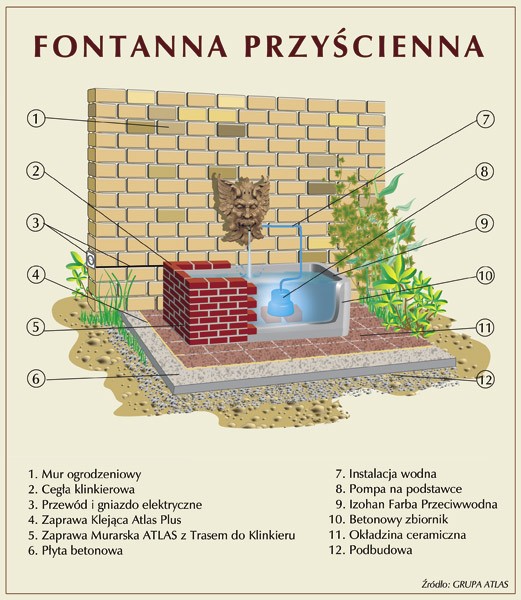 FONTANNA PRZYŚCIENNA

1
2
3
4
5
6
7
8
9
10
11
12

1. Mur ogrodzeniowy
2. Cegła klinkierowa
3. Przewód i gniazdo elektryczne
4. Zaprawa Klejąca Atlas Plus
5. Zaprawa Murarska ATLAS z Trasem do Klinkieru
6. Płyta betonowa

7. Instalacja wodna
8. Pompa na podstawce
9. Izohan Farba Przeciwwodna
10. Betonowy zbiornik
11. Okładzina ceramiczna
12. Podbudowa

Źródło: GRUPA ATLAS